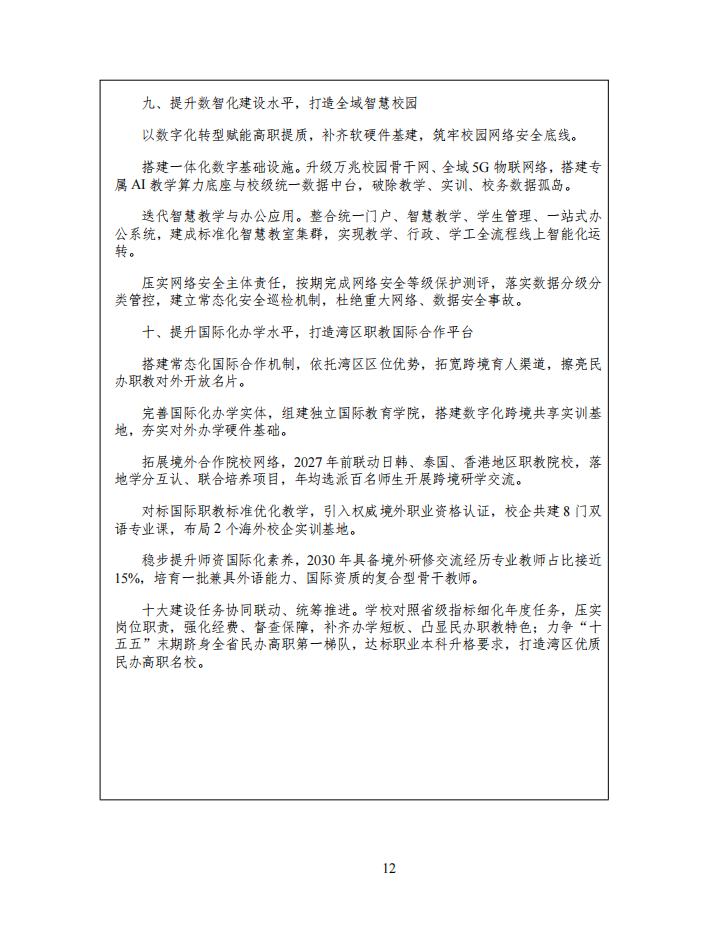 九、提升数智化建设水平，打造全域智慧校园

以数字化转型赋能高职提质，补齐软硬件基建，筑牢校园网络安全底线。

搭建一体化数字基础设施。升级万兆校园骨干网、全域 5G 物联网络，搭建专属 AI 教学算力底座与校级统一数据中台，破除教学、实训、校务数据孤岛。

迭代智慧教学与办公应用。整合统一门户、智慧教学、学生管理、一站式办公系统，建成标准化智慧教室集群，实现教学、行政、学工全流程线上智能化运转。

压实网络安全主体责任，按期完成网络安全等级保护测评，落实数据分级分类管控，建立常态化安全巡检机制，杜绝重大网络、数据安全事故。

十、提升国际化办学水平，打造湾区职教国际合作平台

搭建常态化国际合作机制，依托湾区区位优势，拓宽跨境育人渠道，擦亮民办职教对外开放名片。

完善国际化办学实体，组建独立国际教育学院，搭建数字化跨境共享实训基地，夯实对外办学硬件基础。

拓展境外合作院校网络，2027 年前联动日韩、泰国、香港地区职教院校，落地学分互认、联合培养项目，年均选派百名师生开展跨境研学交流。

对标国际职教标准优化教学，引入权威境外职业资格认证，校企共建 8 门双语专业课，布局 2 个海外校企实训基地。

稳步提升师资国际化素养，2030 年具备境外研修交流经历专业教师占比接近 15%，培育一批兼具外语能力、国际资质的复合型骨干教师。

十大建设任务协同联动、统筹推进。学校对照省级指标细化年度任务，压实岗位职责，强化经费、督查保障，补齐办学短板、凸显民办职教特色；力争“十五五”末期跻身全省民办高职第一梯队，达标职业本科升格要求，打造湾区优质民办高职名校。

12